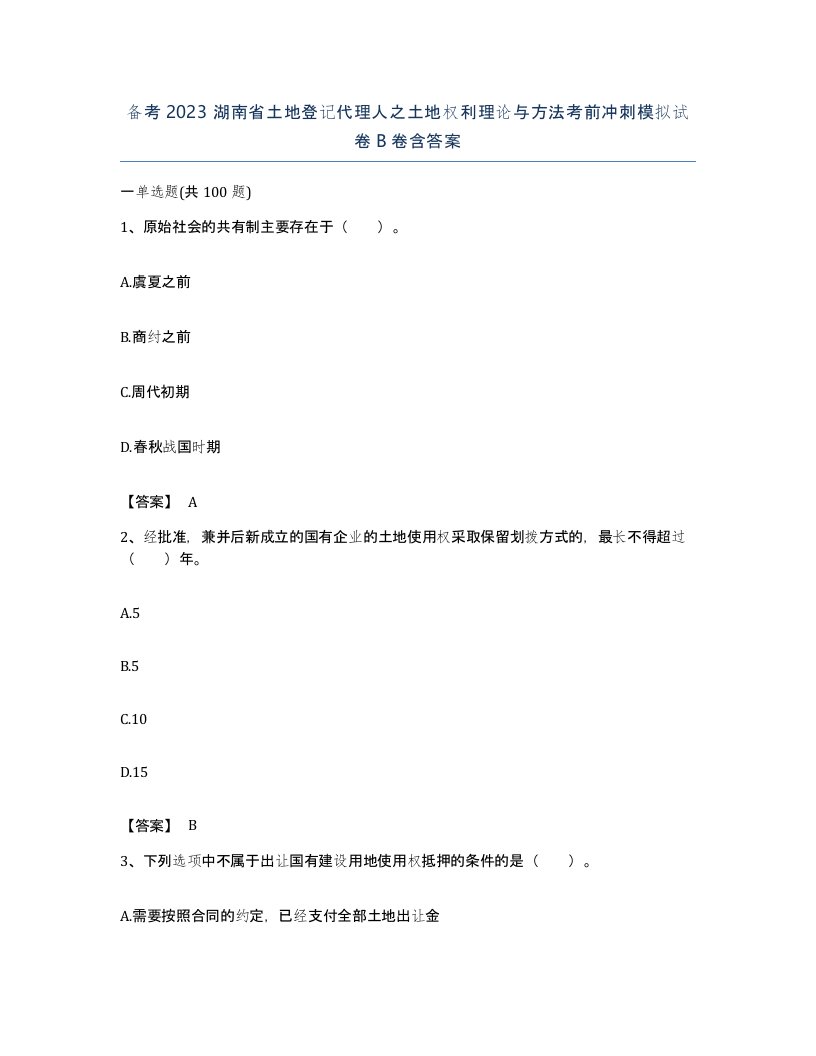 备考 2023 湖南省土地登记代理人之土地权利理论与方法考前冲刺模拟试卷 B 卷含答案

一单选题(共 100 题)

1、原始社会的共有制主要存在于（　　）。

A.虞夏之前

B.商纣之前

C.周代初期

D.春秋战国时期

【答案】 A

2、经批准，兼并后新成立的国有企业的土地使用权采取保留划拨方式的，最长不得超过（　　）年。

A.5

B.5

C.10

D.15

【答案】 B

3、下列选项中不属于出让国有建设用地使用权抵押的条件的是（　　）。

A.需要按照合同的约定，已经支付全部土地出让金